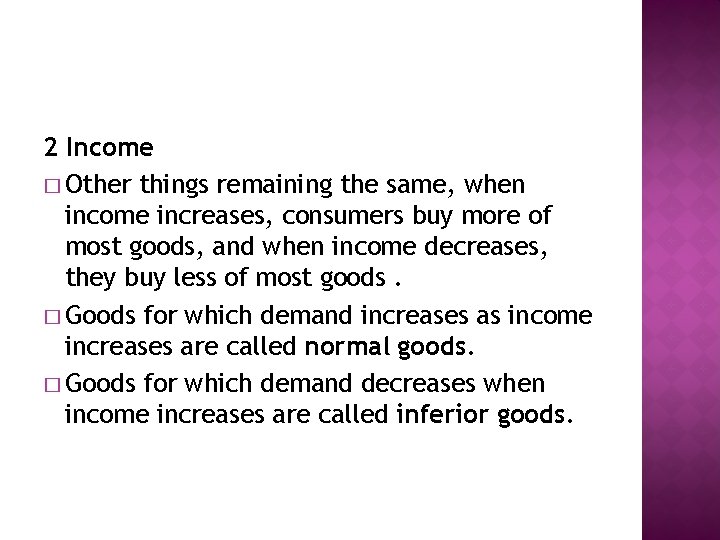 2 Income

□ Other things remaining the same, when income increases, consumers buy more of most goods, and when income decreases, they buy less of most goods .

□ Goods for which demand increases as income increases are called normal goods.

□ Goods for which demand decreases when income increases are called inferior goods.